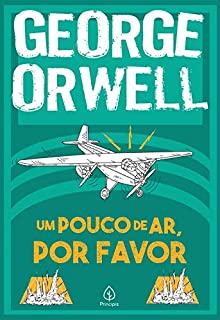 GEORGE ORWELL

UM POUCO DE AR, POR FAVOR

Principis